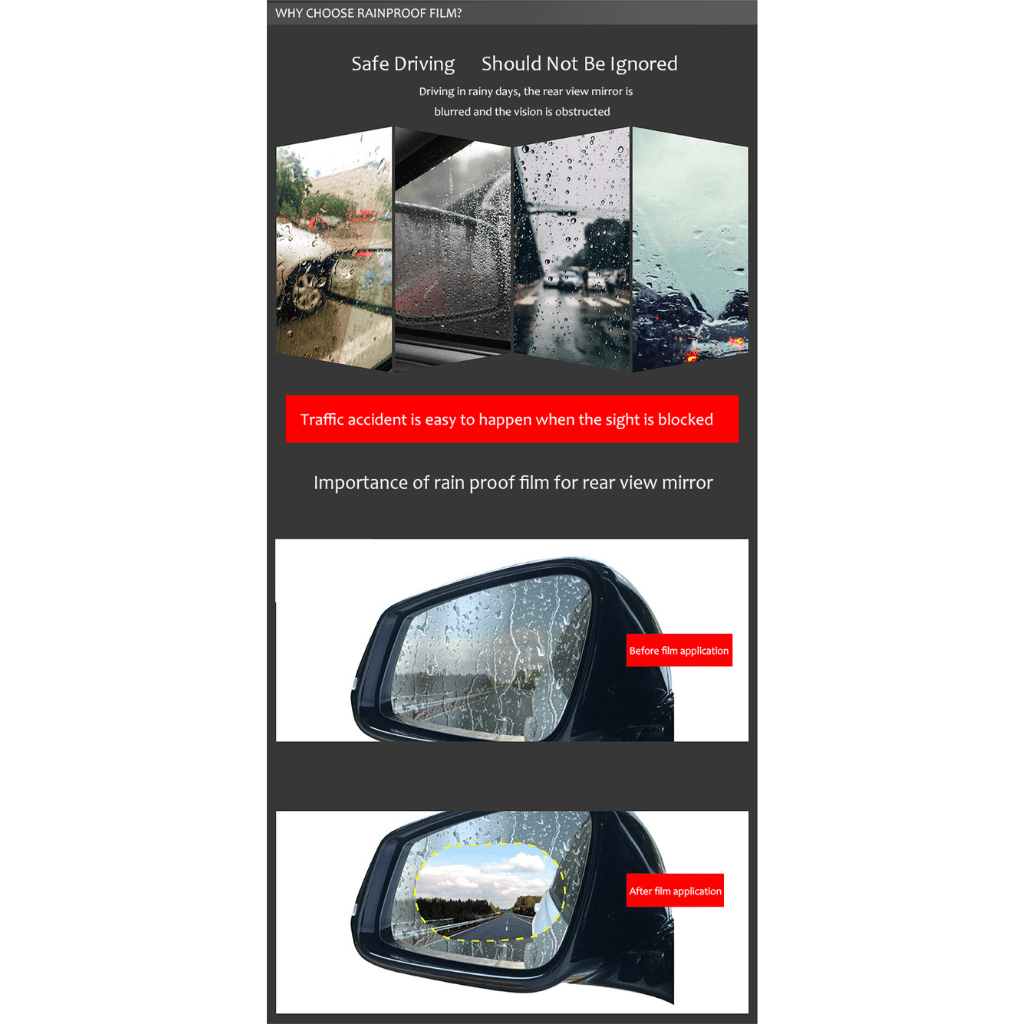 WHY CHOOSE RAINPROOF FILM?

Safe Driving Should Not Be Ignored

Driving in rainy days, the rear view mirror is blurred and the vision is obstructed

Traffic accident is easy to happen when the sight is blocked

Importance of rain proof film for rear view mirror

Before film application

After film application